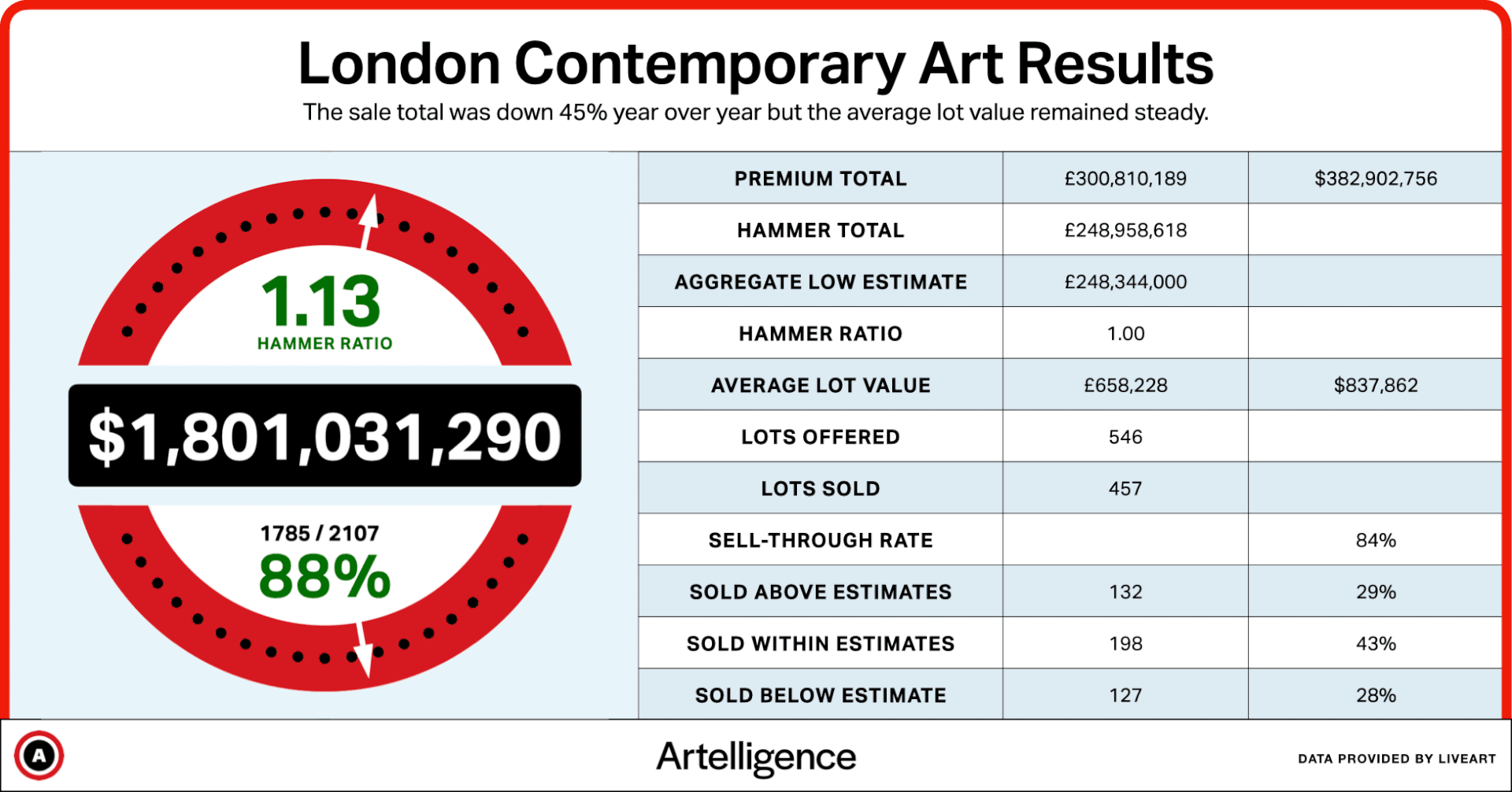 London Contemporary Art Results

The sale total was down 45% year over year but the average lot value remained steady.

1.13
HAMMER RATIO

$1,801,031,290

1785 / 2107
88%

| PREMIUM TOTAL | £300,810,189 | $382,902,756 |
|---|---|---|
| HAMMER TOTAL | £248,958,618 | |
| AGGREGATE LOW ESTIMATE | £248,344,000 | |
| HAMMER RATIO | 1.00 | |
| AVERAGE LOT VALUE | £658,228 | $837,862 |
| LOTS OFFERED | 546 | |
| LOTS SOLD | 457 | |
| SELL-THROUGH RATE | | 84% |
| SOLD ABOVE ESTIMATES | 132 | 29% |
| SOLD WITHIN ESTIMATES | 198 | 43% |
| SOLD BELOW ESTIMATE | 127 | 28% |

A

Artelligence

DATA PROVIDED BY LIVEART